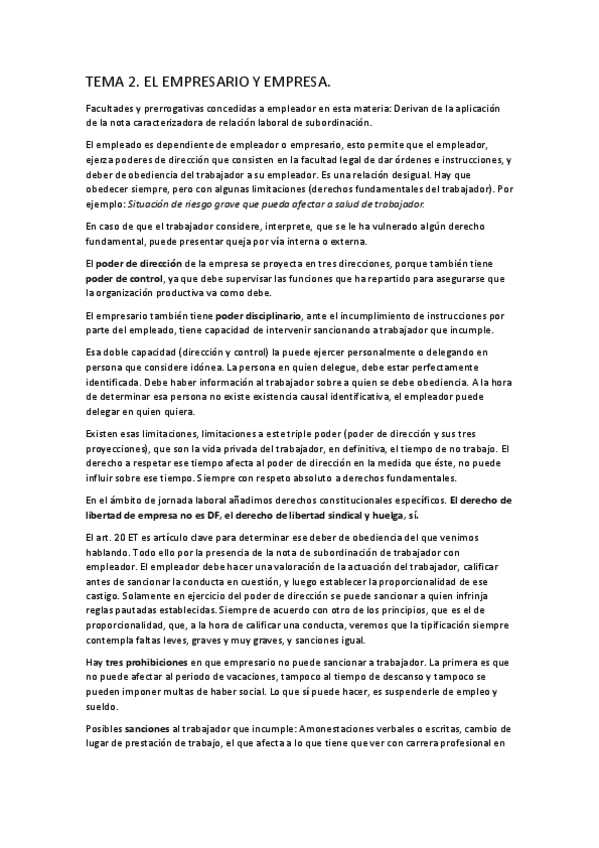 TEMA 2. EL EMPRESARIO Y EMPRESA.

Facultades y prerrogativas concedidas a empleador en esta materia: Derivan de la aplicación de la nota caracterizadora de relación laboral de subordinación.

El empleado es dependiente de empleador o empresario, esto permite que el empleador, ejerza poderes de dirección que consisten en la facultad legal de dar órdenes e instrucciones, y deber de obediencia del trabajador a su empleador. Es una relación desigual. Hay que obedecer siempre, pero con algunas limitaciones (derechos fundamentales del trabajador). Por ejemplo: Situación de riesgo grave que pueda afectar a salud de trabajador.

En caso de que el trabajador considere, interprete, que se le ha vulnerado algún derecho fundamental, puede presentar queja por vía interna o externa.

El poder de dirección de la empresa se proyecta en tres direcciones, porque también tiene poder de control, ya que debe supervisar las funciones que ha repartido para asegurarse que la organización productiva va como debe.

El empresario también tiene poder disciplinario, ante el incumplimiento de instrucciones por parte del empleado, tiene capacidad de intervenir sancionando a trabajador que incumple.

Esa doble capacidad (dirección y control) la puede ejercer personalmente o delegando en persona que considere idónea. La persona en quien delegue, debe estar perfectamente identificada. Debe haber información al trabajador sobre a quien se debe obediencia. A la hora de determinar esa persona no existe existencia causal identificativa, el empleador puede delegar en quien quiera.

Existen esas limitaciones, limitaciones a este triple poder (poder de dirección y sus tres proyecciones), que son la vida privada del trabajador, en definitiva, el tiempo de no trabajo. El derecho a respetar ese tiempo afecta al poder de dirección en la medida que éste, no puede influir sobre ese tiempo. Siempre con respeto absoluto a derechos fundamentales.

En el ámbito de jornada laboral añadimos derechos constitucionales específicos. El derecho de libertad de empresa no es DF, el derecho de libertad sindical y huelga, sí.

El art. 20 ET es artículo clave para determinar ese deber de obediencia del que venimos hablando. Todo ello por la presencia de la nota de subordinación de trabajador con empleador. El empleador debe hacer una valoración de la actuación del trabajador, calificar antes de sancionar la conducta en cuestión, y luego establecer la proporcionalidad de ese castigo. Solamente en ejercicio del poder de dirección se puede sancionar a quien infrinja reglas pautadas establecidas. Siempre de acuerdo con otro de los principios, que es el de proporcionalidad, que, a la hora de calificar una conducta, veremos que la tipificación siempre contempla faltas leves, graves y muy graves, y sanciones igual.

Hay tres prohibiciones en que empresario no puede sancionar a trabajador. La primera es que no puede afectar al periodo de vacaciones, tampoco al tiempo de descanso y tampoco se pueden imponer multas de haber social. Lo que sí puede hacer, es suspenderle de empleo y sueldo.

Posibles sanciones al trabajador que incumple: Amonestaciones verbales o escritas, cambio de lugar de prestación de trabajo, el que afecta a lo que tiene que ver con carrera profesional en